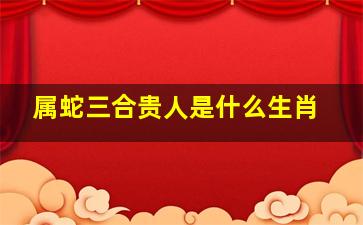 属蛇三合贵人是什么生肖